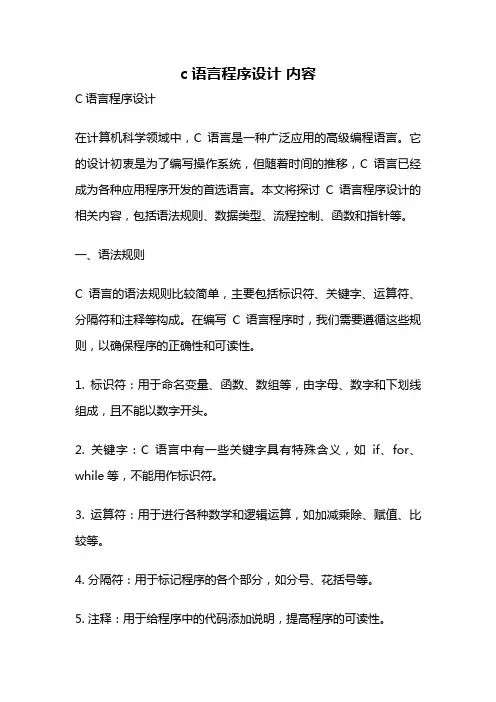 c 语言程序设计 内容

C 语言程序设计

在计算机科学领域中，C 语言是一种广泛应用的高级编程语言。它的设计初衷是为了编写操作系统，但随着时间的推移，C 语言已经成为各种应用程序开发的首选语言。本文将探讨 C 语言程序设计的相关内容，包括语法规则、数据类型、流程控制、函数和指针等。

一、语法规则

C 语言的语法规则比较简单，主要包括标识符、关键字、运算符、分隔符和注释等构成。在编写 C 语言程序时，我们需要遵循这些规则，以确保程序的正确性和可读性。

1. 标识符：用于命名变量、函数、数组等，由字母、数字和下划线组成，且不能以数字开头。

2. 关键字：C 语言中有一些关键字具有特殊含义，如 if、for、while 等，不能用作标识符。

3. 运算符：用于进行各种数学和逻辑运算，如加减乘除、赋值、比较等。

4. 分隔符：用于标记程序的各个部分，如分号、花括号等。

5. 注释：用于给程序中的代码添加说明，提高程序的可读性。